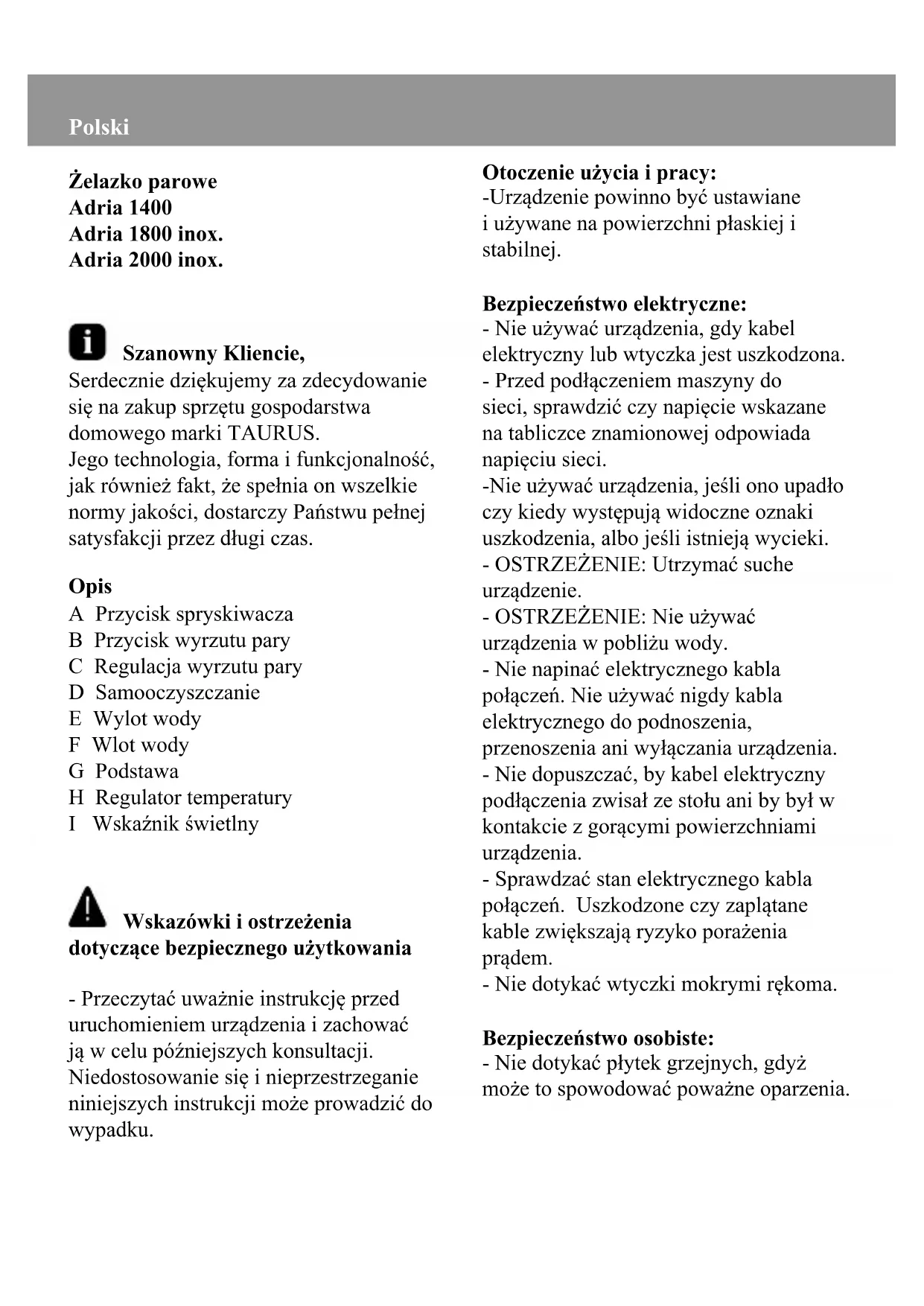 Polski

Żelazko parowe
Adria 1400
Adria 1800 inox.
Adria 2000 inox.

Szanowny Kliencie,
Serdecznie dziękujemy za zdecydowanie się na zakup sprzętu gospodarstwa domowego marki TAURUS.
Jego technologia, forma i funkcjonalność, jak również fakt, że spełnia on wszelkie normy jakości, dostarczy Państwu pełnej satysfakcji przez długi czas.

Opis
A Przycisk spryskiwacza
B Przycisk wyrzutu pary
C Regulacja wyrzutu pary
D Samooczyszczanie
E Wylot wody
F Wlot wody
G Podstawa
H Regulator temperatury
I Wskaźnik świetlny

Wskazówki i ostrzeżenia dotyczące bezpiecznego użytkowania

- Przeczytać uważnie instrukcję przed uruchomieniem urządzenia i zachować ją w celu późniejszych konsultacji. Niedostosowanie się i nieprzestrzeganie niniejszych instrukcji może prowadzić do wypadku.

Otoczenie użycia i pracy:
-Urządzenie powinno być ustawiane i używane na powierzchni płaskiej i stabilnej.

Bezpieczeństwo elektryczne:
- Nie używać urządzenia, gdy kabel elektryczny lub wtyczka jest uszkodzona.
- Przed podłączeniem maszyny do sieci, sprawdzić czy napięcie wskazane na tabliczce znamionowej odpowiada napięciu sieci.
-Nie używać urządzenia, jeśli ono upadło czy kiedy występują widoczne oznaki uszkodzenia, albo jeśli istnieją wycieki.
- OSTRZEŻENIE: Utrzymać suche urządzenie.
- OSTRZEŻENIE: Nie używać urządzenia w pobliżu wody.
- Nie napinać elektrycznego kabla połączeń. Nie używać nigdy kabla elektrycznego do podnoszenia, przenoszenia ani wyłączania urządzenia.
- Nie dopuszczać, by kabel elektryczny podłączenia zwisał ze stołu ani by był w kontakcie z gorącymi powierzchniami urządzenia.
- Sprawdzać stan elektrycznego kabla połączeń. Uszkodzone czy zaplątane kable zwiększają ryzyko porażenia prądem.
- Nie dotykać wtyczki mokrymi rękoma.

Bezpieczeństwo osobiste:
- Nie dotykać płytek grzejnych, gdyż może to spowodować poważne oparzenia.